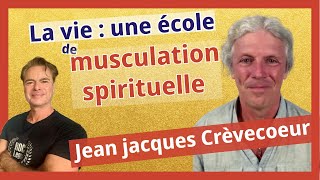 La vie : une école de musculation spirituelle

Jean jacques Crèvecoeur